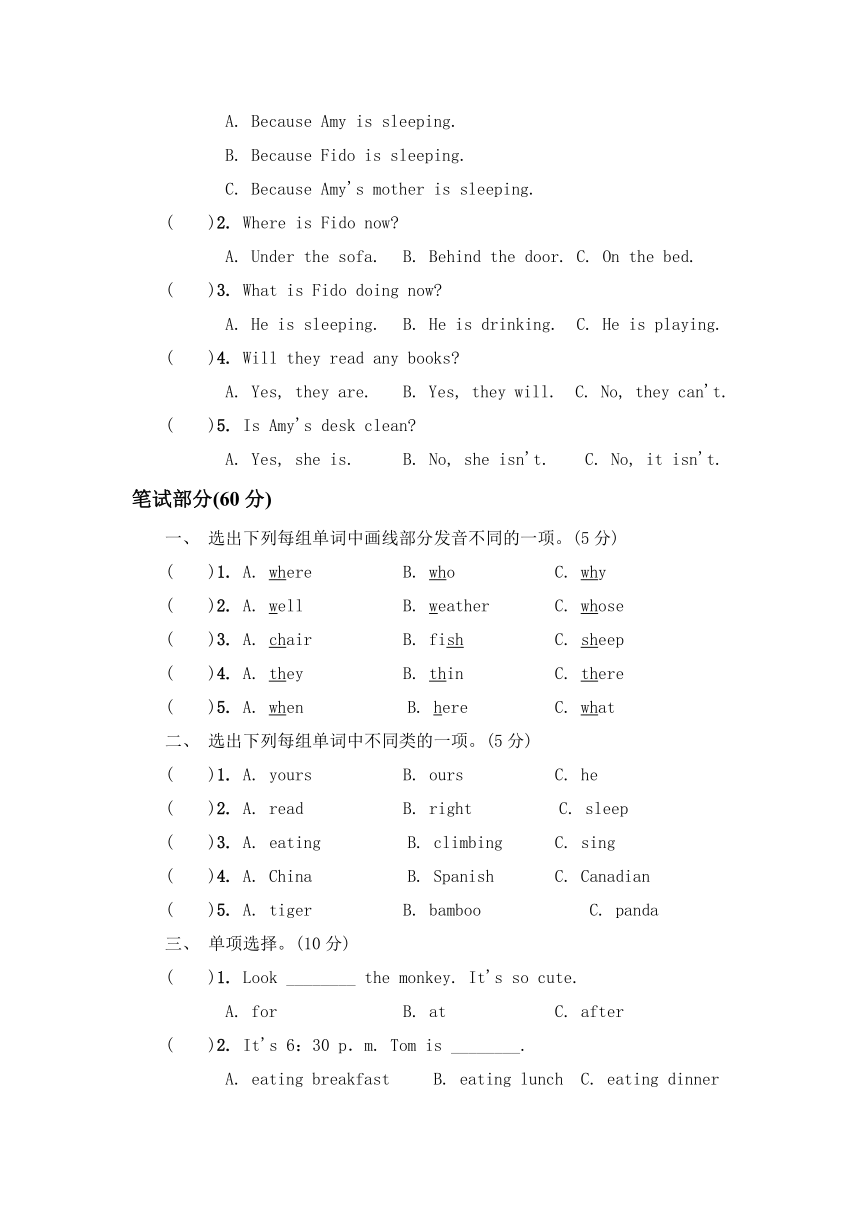 A. Because Amy is sleeping.

B. Because Fido is sleeping.

C. Because Amy's mother is sleeping.

(　　)2. Where is Fido now?

A. Under the sofa.　B. Behind the door.　C. On the bed.

(　　)3. What is Fido doing now?

A. He is sleeping.　B. He is drinking.　C. He is playing.

(　　)4. Will they read any books?

A. Yes, they are.　B. Yes, they will.　C. No, they can't.

(　　)5. Is Amy's desk clean?

A. Yes, she is.　B. No, she isn't.　C. No, it isn't.

笔试部分(60 分)

一、 选出下列每组单词中画线部分发音不同的一项。(5 分)

(　　)1. A. where　B. who　C. why

(　　)2. A. well　B. weather　C. whose

(　　)3. A. chair　B. fish　C. sheep

(　　)4. A. they　B. thin　C. there

(　　)5. A. when　B. here　C. what

二、 选出下列每组单词中不同类的一项。(5 分)

(　　)1. A. yours　B. ours　C. he

(　　)2. A. read　B. right　C. sleep

(　　)3. A. eating　B. climbing　C. sing

(　　)4. A. China　B. Spanish　C. Canadian

(　　)5. A. tiger　B. bamboo　C. panda

三、 单项选择。(10 分)

(　　)1. Look ________ the monkey. It's so cute.

A. for　B. at　C. after

(　　)2. It's 6:30 p. m. Tom is ________.

A. eating breakfast　B. eating lunch　C. eating dinner